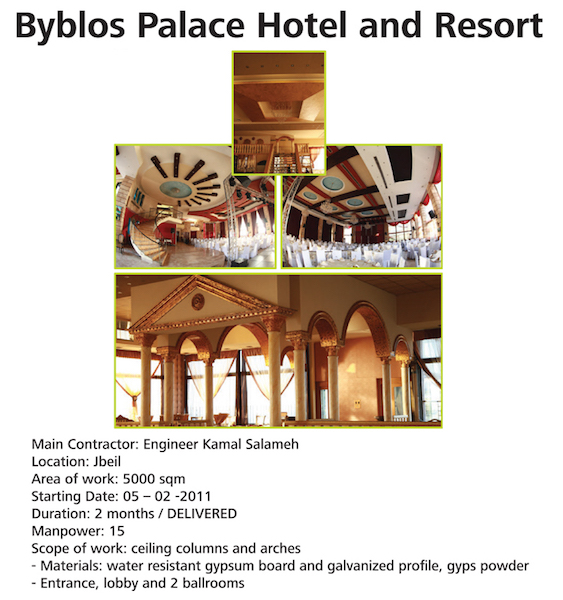 Byblos Palace Hotel and Resort

Main Contractor: Engineer Kamal Salameh
Location: Jbeil
Area of work: 5000 sqm
Starting Date: 05 – 02 -2011
Duration: 2 months / DELIVERED
Manpower: 15
Scope of work: ceiling columns and arches
- Materials: water resistant gypsum board and galvanized profile, gyps powder
- Entrance, lobby and 2 ballrooms